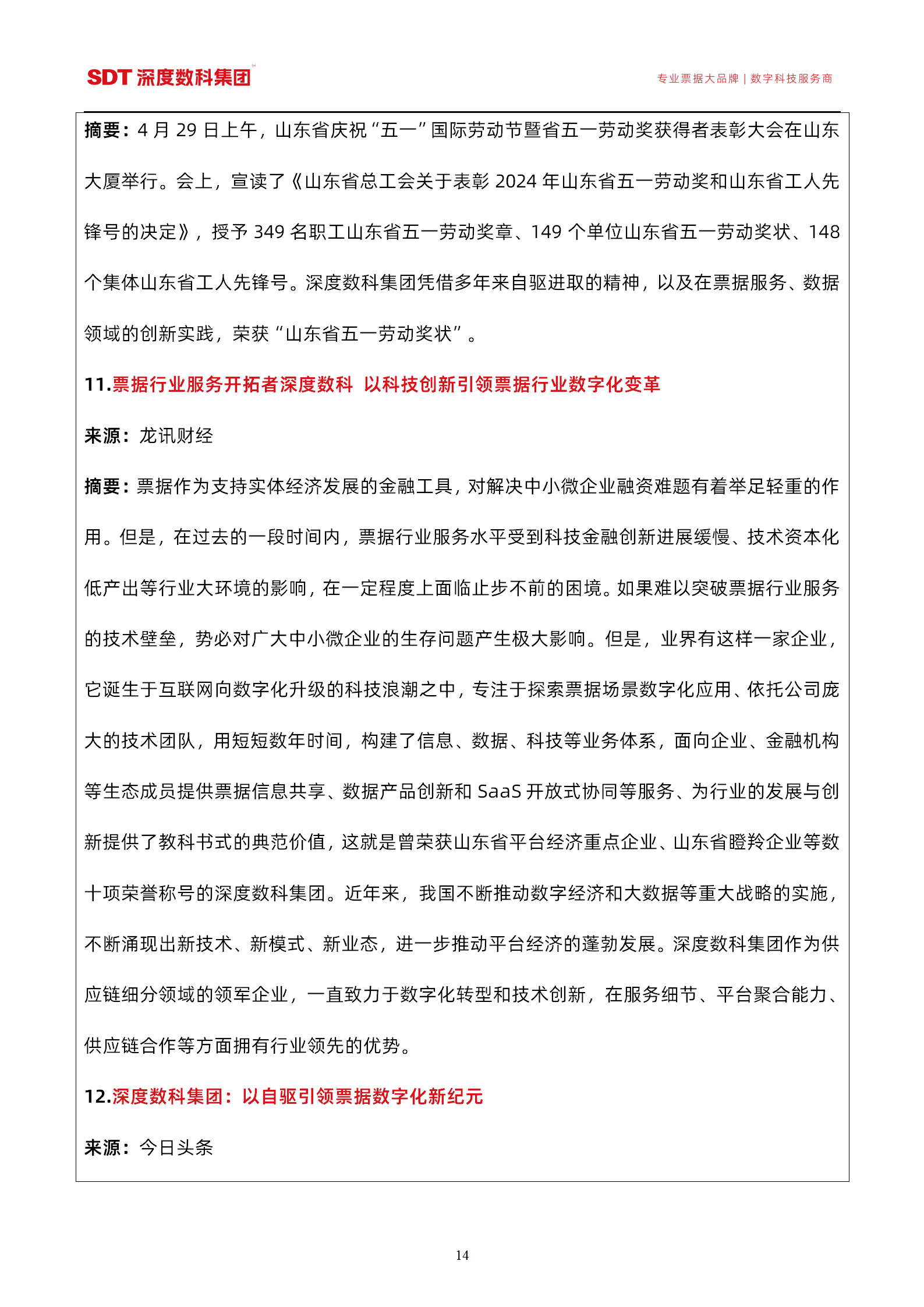 SDT 深度数科集团™

专业票据大品牌 | 数字科技服务商

摘要：4 月 29 日上午，山东省庆祝“五一”国际劳动节暨省五一劳动奖获得者表彰大会在山东大厦举行。会上，宣读了《山东省总工会关于表彰 2024 年山东省五一劳动奖和山东省工人先锋号的决定》，授予 349 名职工山东省五一劳动奖章、149 个单位山东省五一劳动奖状、148 个集体山东省工人先锋号。深度数科集团凭借多年来自驱进取的精神，以及在票据服务、数据领域的创新实践，荣获“山东省五一劳动奖状”。

11.票据行业服务开拓者深度数科 以科技创新引领票据行业数字化变革

来源：龙讯财经

摘要：票据作为支持实体经济发展的金融工具，对解决中小微企业融资难题有着举足轻重的作用。但是，在过去的一段时间内，票据行业服务水平受到科技金融创新进展缓慢、技术资本化低产出等行业大环境的影响，在一定程度上面临止步不前的困境。如果难以突破票据行业服务的技术壁垒，势必对广大中小微企业的生存问题产生极大影响。但是，业界有这样一家企业，它诞生于互联网向数字化升级的科技浪潮之中，专注于探索票据场景数字化应用、依托公司庞大的技术团队，用短短数年时间，构建了信息、数据、科技等业务体系，面向企业、金融机构等生态成员提供票据信息共享、数据产品创新和 SaaS 开放式协同等服务、为行业的发展与创新提供了教科书式的典范价值，这就是曾荣获山东省平台经济重点企业、山东省瞪羚企业等数十项荣誉称号的深度数科集团。近年来，我国不断推动数字经济和大数据等重大战略的实施，不断涌现出新技术、新模式、新业态，进一步推动平台经济的蓬勃发展。深度数科集团作为供应链细分领域的领军企业，一直致力于数字化转型和技术创新，在服务细节、平台聚合能力、供应链合作等方面拥有行业领先的优势。

12.深度数科集团：以自驱引领票据数字化新纪元

来源：今日头条

14